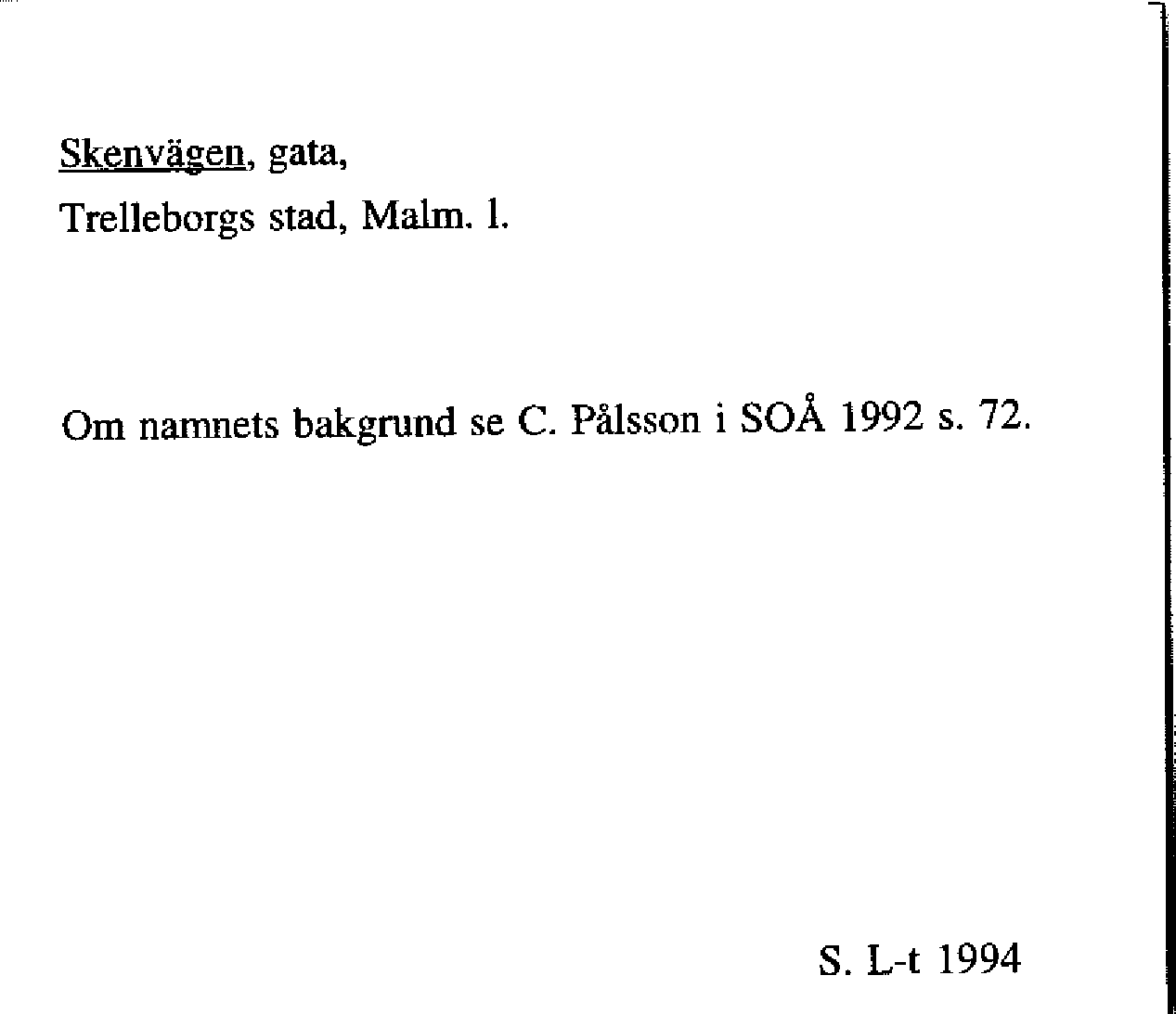 Skenvägen, gata,
Trelleborgs stad, Malm. l.

Om namnets bakgrund se C. Pålsson i SOÅ 1992 s. 72.

S. L-t 1994